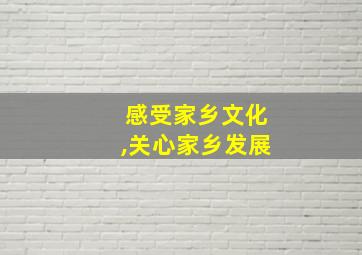 感受家乡文化
,关心家乡发展